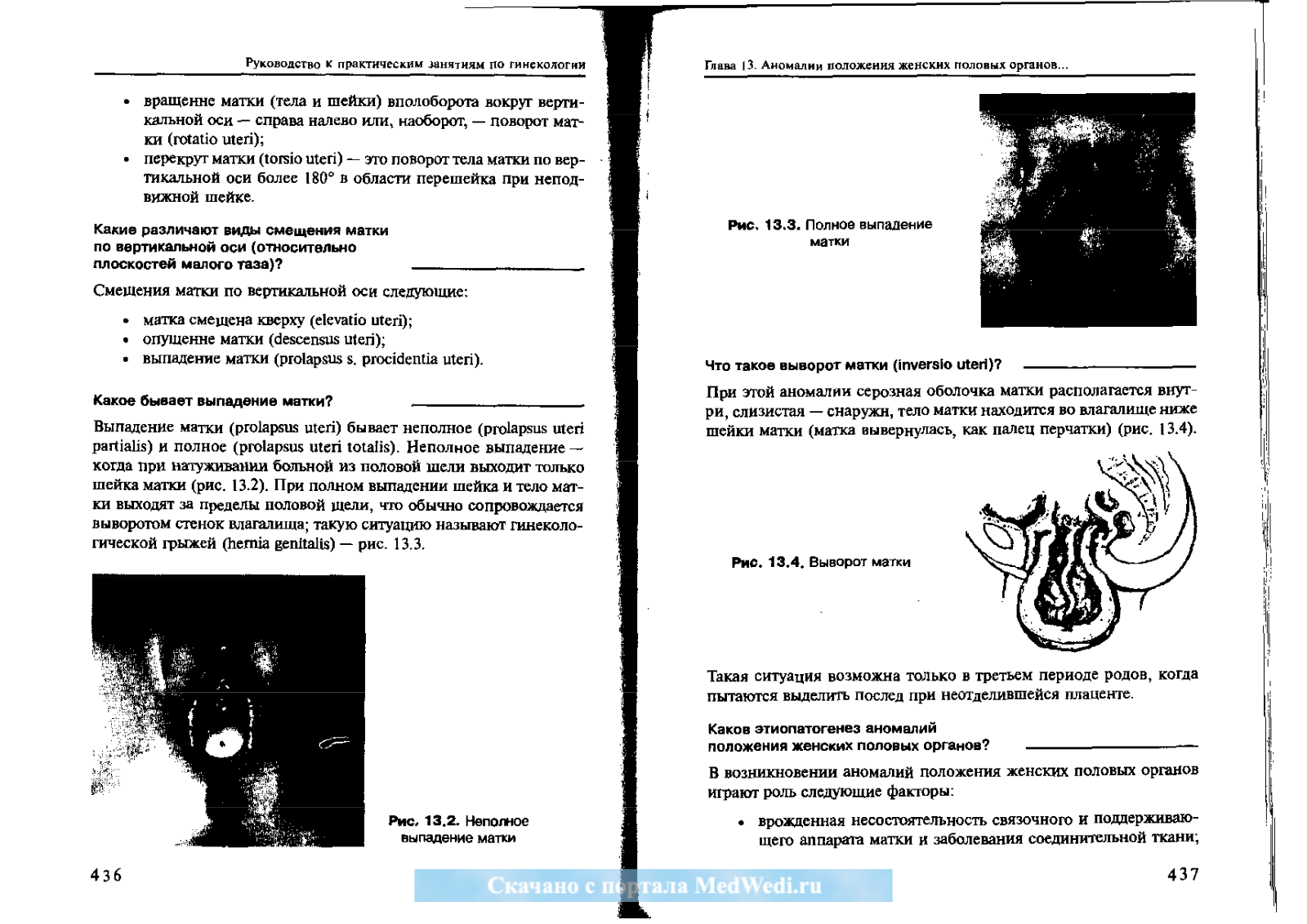 Руководство к практическим занятиям по гинекологии

• вращение матки (тела и шейки) вполоборота вокруг вертикальной оси — справа налево или, наоборот, — поворот матки (rotatio uteri);
• перекрут матки (torsio uteri) — это поворот тела матки по вертикальной оси более 180° в области перешейка при неподвижной шейке.

Какие различают виды смещения матки по вертикальной оси (относительно плоскостей малого таза)?

Смещения матки по вертикальной оси следующие:

• матка смещена кверху (elevatio uteri);
• опущение матки (descensus uteri);
• выпадение матки (prolapsus s. procidentia uteri).

Какое бывает выпадение матки?

Выпадение матки (prolapsus uteri) бывает неполное (prolapsus uteri partialis) и полное (prolapsus uteri totalis). Неполное выпадение — когда при натуживании больной из половой щели выходит только шейка матки (рис. 13.2). При полном выпадении шейка и тело матки выходят за пределы половой щели, что обычно сопровождается выворотом стенок влагалища; такую ситуацию называют гинекологической грыжей (hernia genitalis) — рис. 13.3.

Рис. 13.2. Неполное выпадение матки

436

Глава 13. Аномалии положения женских половых органов...

Рис. 13.3. Полное выпадение матки

Что такое выворот матки (inversio uteri)?

При этой аномалии серозная оболочка матки располагается внутри, слизистая — снаружи, тело матки находится во влагалище ниже шейки матки (матка вывернулась, как палец перчатки) (рис. 13.4).

Рис. 13.4. Выворот матки

Такая ситуация возможна только в третьем периоде родов, когда пытаются выделить послед при неотделившейся плаценте.

Каков этиопатогенез аномалий положения женских половых органов?

В возникновении аномалий положения женских половых органов играют роль следующие факторы:

• врожденная несостоятельность связочного и поддерживающего аппарата матки и заболевания соединительной ткани;

437

Скачано с портала MedWedi.ru